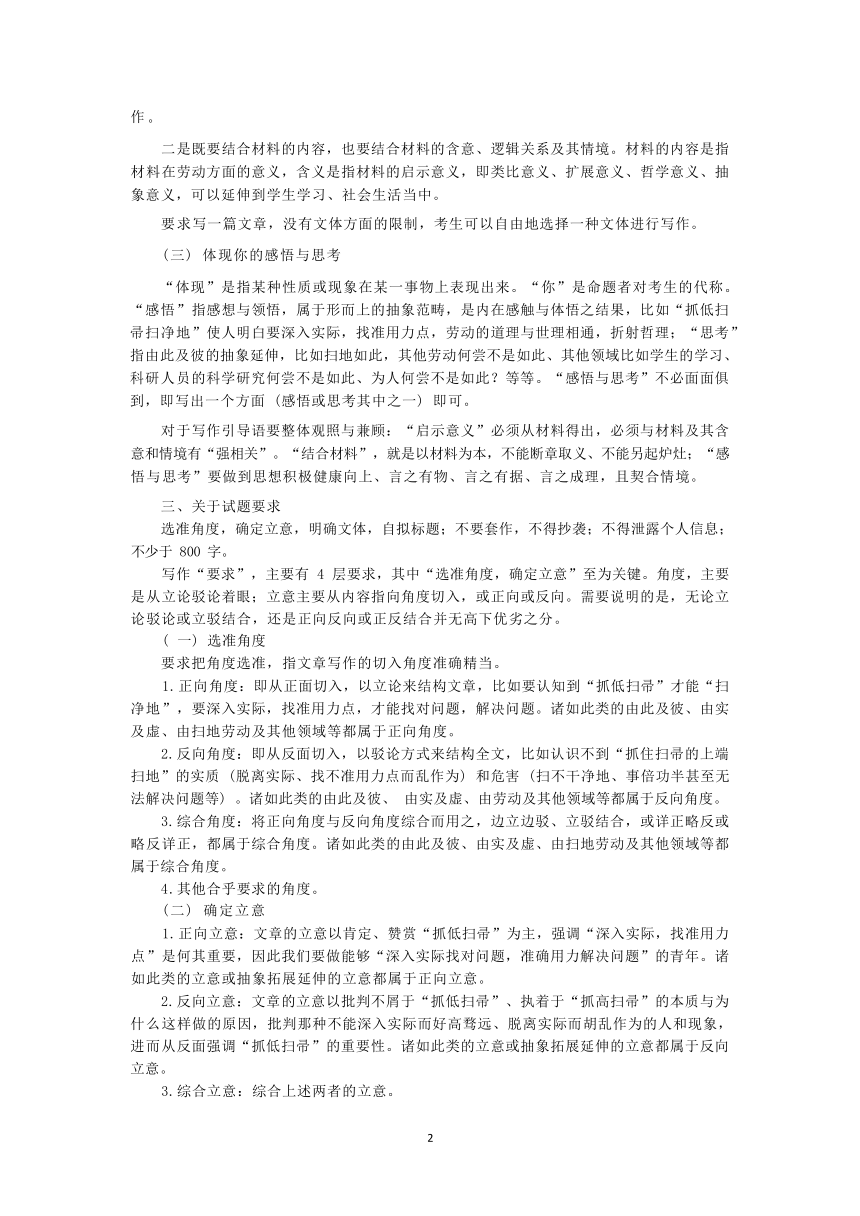 作。

二是既要结合材料的内容，也要结合材料的含意、逻辑关系及其情境。材料的内容是指材料在劳动方面的意义，含义是指材料的启示意义，即类比意义、扩展意义、哲学意义、抽象意义，可以延伸到学生学习、社会生活当中。

要求写一篇文章，没有文体方面的限制，考生可以自由地选择一种文体进行写作。

（三） 体现你的感悟与思考

“体现”是指某种性质或现象在某一事物上表现出来。“你”是命题者对考生的代称。“感悟”指感想与领悟，属于形而上的抽象范畴，是内在感触与体悟之结果，比如“抓低扫帚扫净地”使人明白要深入实际，找准用力点，劳动的道理与世理相通，折射哲理；“思考”指由此及彼的抽象延伸，比如扫地如此，其他劳动何尝不是如此、其他领域比如学生的学习、科研人员的科学研究何尝不是如此、为人何尝不是如此？等等。“感悟与思考”不必面面俱到，即写出一个方面 (感悟或思考其中之一) 即可。

对于写作引导语要整体观照与兼顾：“启示意义”必须从材料得出，必须与材料及其含意和情境有“强相关”。“结合材料”，就是以材料为本，不能断章取义、不能另起炉灶；“感悟与思考”要做到思想积极健康向上、言之有物、言之有据、言之成理，且契合情境。

三、关于试题要求

选准角度，确定立意，明确文体，自拟标题；不要套作，不得抄袭；不得泄露个人信息；不少于 800 字。

写作“要求”，主要有 4 层要求，其中“选准角度，确定立意”至为关键。角度，主要是从立论驳论着眼；立意主要从内容指向角度切入，或正向或反向。需要说明的是，无论立论驳论或立驳结合，还是正向反向或正反结合并无高下优劣之分。

( 一) 选准角度

要求把角度选准，指文章写作的切入角度准确精当。

1.正向角度：即从正面切入，以立论来结构文章，比如要认知到“抓低扫帚”才能“扫净地”，要深入实际，找准用力点，才能找对问题，解决问题。诸如此类的由此及彼、由实及虚、由扫地劳动及其他领域等都属于正向角度。

2.反向角度：即从反面切入，以驳论方式来结构全文，比如认识不到“抓住扫帚的上端扫地”的实质 (脱离实际、找不准用力点而乱作为) 和危害 (扫不干净地、事倍功半甚至无法解决问题等) 。诸如此类的由此及彼、 由实及虚、由劳动及其他领域等都属于反向角度。

3.综合角度：将正向角度与反向角度综合而用之，边立边驳、立驳结合，或详正略反或略反详正，都属于综合角度。诸如此类的由此及彼、由实及虚、由扫地劳动及其他领域等都属于综合角度。

4.其他合乎要求的角度。

（二） 确定立意

1.正向立意：文章的立意以肯定、赞赏“抓低扫帚”为主，强调“深入实际，找准用力点”是何其重要，因此我们要做能够“深入实际找对问题，准确用力解决问题”的青年。诸如此类的立意或抽象拓展延伸的立意都属于正向立意。

2.反向立意：文章的立意以批判不屑于“抓低扫帚”、执着于“抓高扫帚”的本质与为什么这样做的原因，批判那种不能深入实际而好高骛远、脱离实际而胡乱作为的人和现象，进而从反面强调“抓低扫帚”的重要性。诸如此类的立意或抽象拓展延伸的立意都属于反向立意。

3.综合立意：综合上述两者的立意。

2